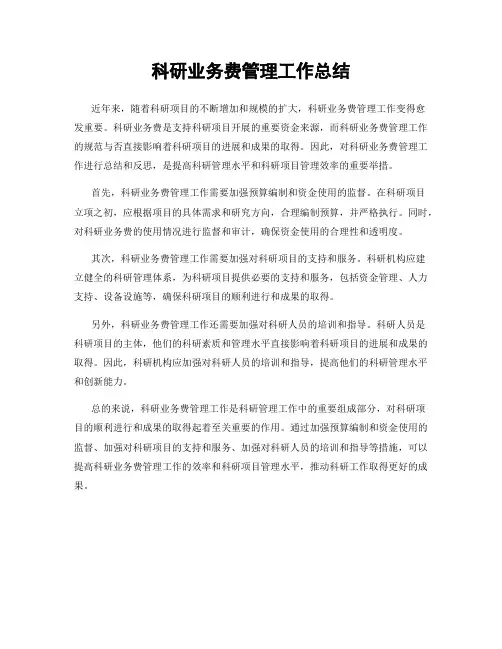 科研业务费管理工作总结

近年来，随着科研项目的不断增加和规模的扩大，科研业务费管理工作变得愈发重要。科研业务费是支持科研项目开展的重要资金来源，而科研业务费管理工作的规范与否直接影响着科研项目的进展和成果的取得。因此，对科研业务费管理工作进行总结和反思，是提高科研管理水平和科研项目管理效率的重要举措。

首先，科研业务费管理工作需要加强预算编制和资金使用的监督。在科研项目立项之初，应根据项目的具体需求和研究方向，合理编制预算，并严格执行。同时，对科研业务费的使用情况进行监督和审计，确保资金使用的合理性和透明度。

其次，科研业务费管理工作需要加强对科研项目的支持和服务。科研机构应建立健全的科研管理体系，为科研项目提供必要的支持和服务，包括资金管理、人力支持、设备设施等，确保科研项目的顺利进行和成果的取得。

另外，科研业务费管理工作还需要加强对科研人员的培训和指导。科研人员是科研项目的主体，他们的科研素质和管理水平直接影响着科研项目的进展和成果的取得。因此，科研机构应加强对科研人员的培训和指导，提高他们的科研管理水平和创新能力。

总的来说，科研业务费管理工作是科研管理工作中的重要组成部分，对科研项目的顺利进行和成果的取得起着至关重要的作用。通过加强预算编制和资金使用的监督、加强对科研项目的支持和服务、加强对科研人员的培训和指导等措施，可以提高科研业务费管理工作的效率和科研项目管理水平，推动科研工作取得更好的成果。